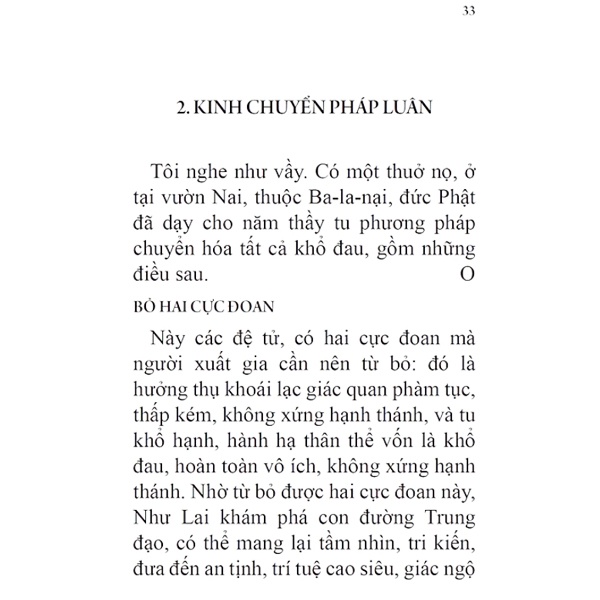 33

2. KINH CHUYỂN PHÁP LUÂN

Tôi nghe như vầy. Có một thuở nọ, ở tại vườn Nai, thuộc Ba-la-nại, đức Phật đã dạy cho năm thầy tu phương pháp chuyển hóa tất cả khổ đau, gồm những điều sau. O

BỎ HAI CỰC ĐOAN

Này các đệ tử, có hai cực đoan mà người xuất gia cần nên từ bỏ: đó là hưởng thụ khoái lạc giác quan phàm tục, thấp kém, không xứng hạnh thánh, và tu khổ hạnh, hành hạ thân thể vốn là khổ đau, hoàn toàn vô ích, không xứng hạnh thánh. Nhờ từ bỏ được hai cực đoan này, Như Lai khám phá con đường Trung đạo, có thể mang lại tầm nhìn, tri kiến, đưa đến an tịnh, trí tuệ cao siêu, giác ngộ